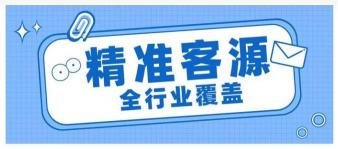 精准客源
全行业覆盖